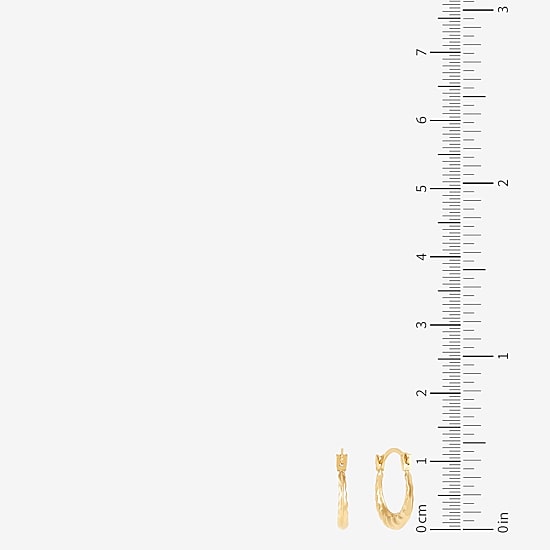 7
6
5
4
3
2
1
0 cm

3
2
1
0 in